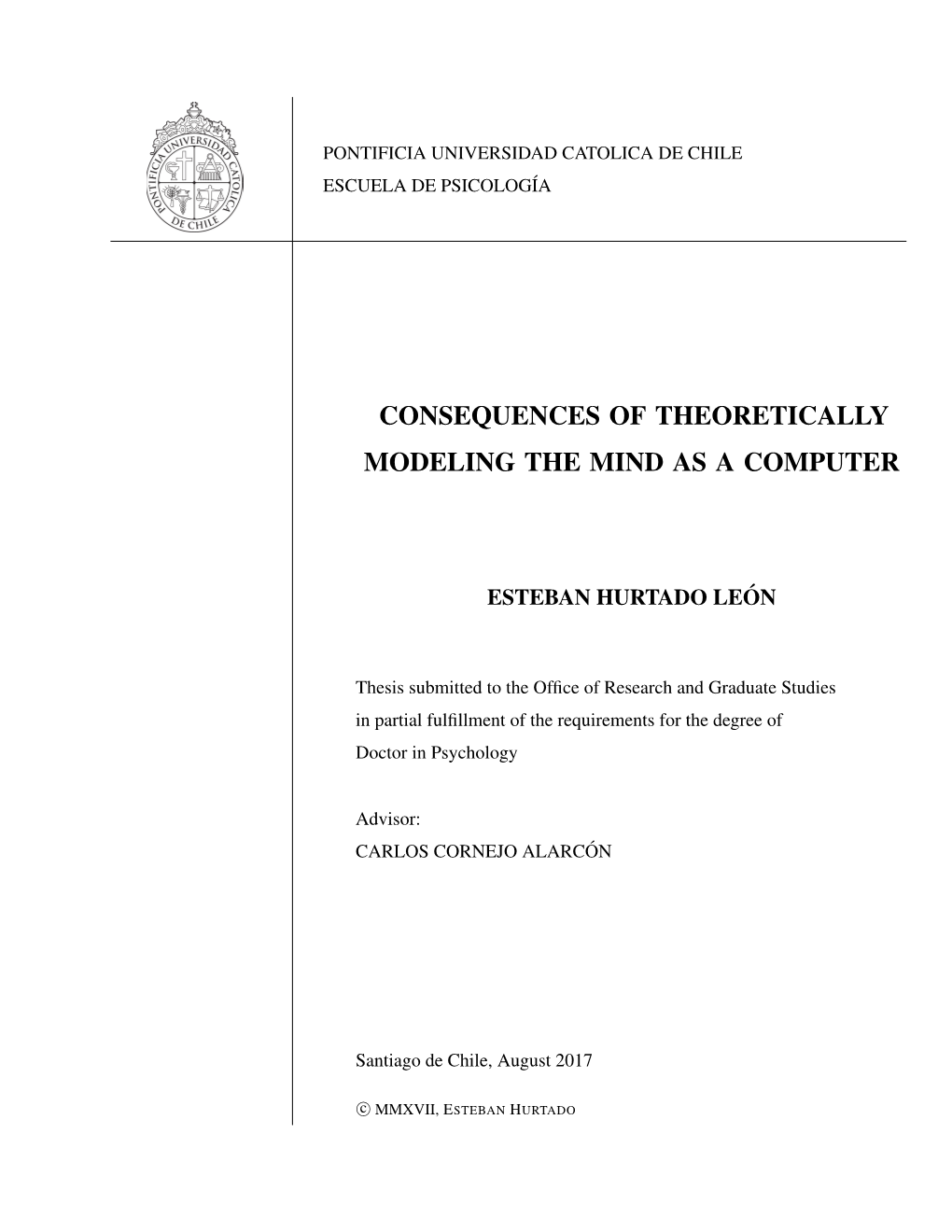 PONTIFICIA UNIVERSIDAD CATOLICA DE CHILE

PONTIFICIA UNIVERSIDAD CATOLICA DE CHILE
ESCUELA DE PSICOLOGÍA

CONSEQUENCES OF THEORETICALLY MODELING THE MIND AS A COMPUTER

ESTEBAN HURTADO LEÓN

Thesis submitted to the Office of Research and Graduate Studies in partial fulfillment of the requirements for the degree of Doctor in Psychology

Advisor:
CARLOS CORNEJO ALARCÓN

Santiago de Chile, August 2017

© MMXVII, ESTEBAN HURTADO